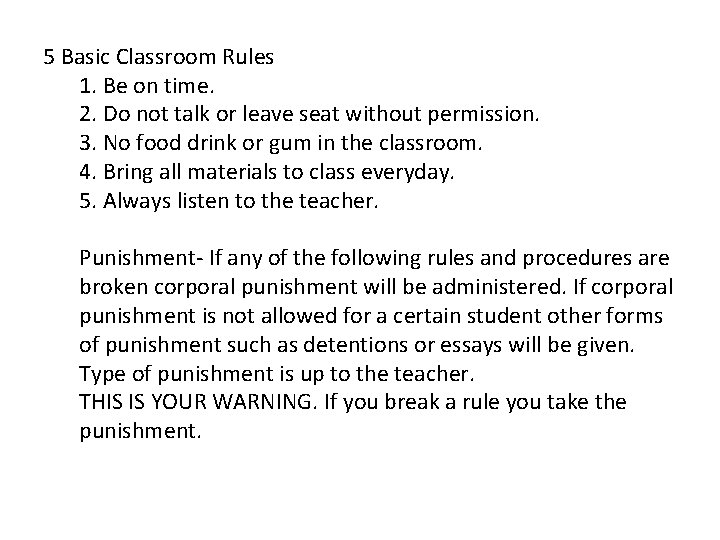 5 Basic Classroom Rules
1. Be on time.
2. Do not talk or leave seat without permission.
3. No food drink or gum in the classroom.
4. Bring all materials to class everyday.
5. Always listen to the teacher.

Punishment- If any of the following rules and procedures are broken corporal punishment will be administered. If corporal punishment is not allowed for a certain student other forms of punishment such as detentions or essays will be given. Type of punishment is up to the teacher.
THIS IS YOUR WARNING. If you break a rule you take the punishment.